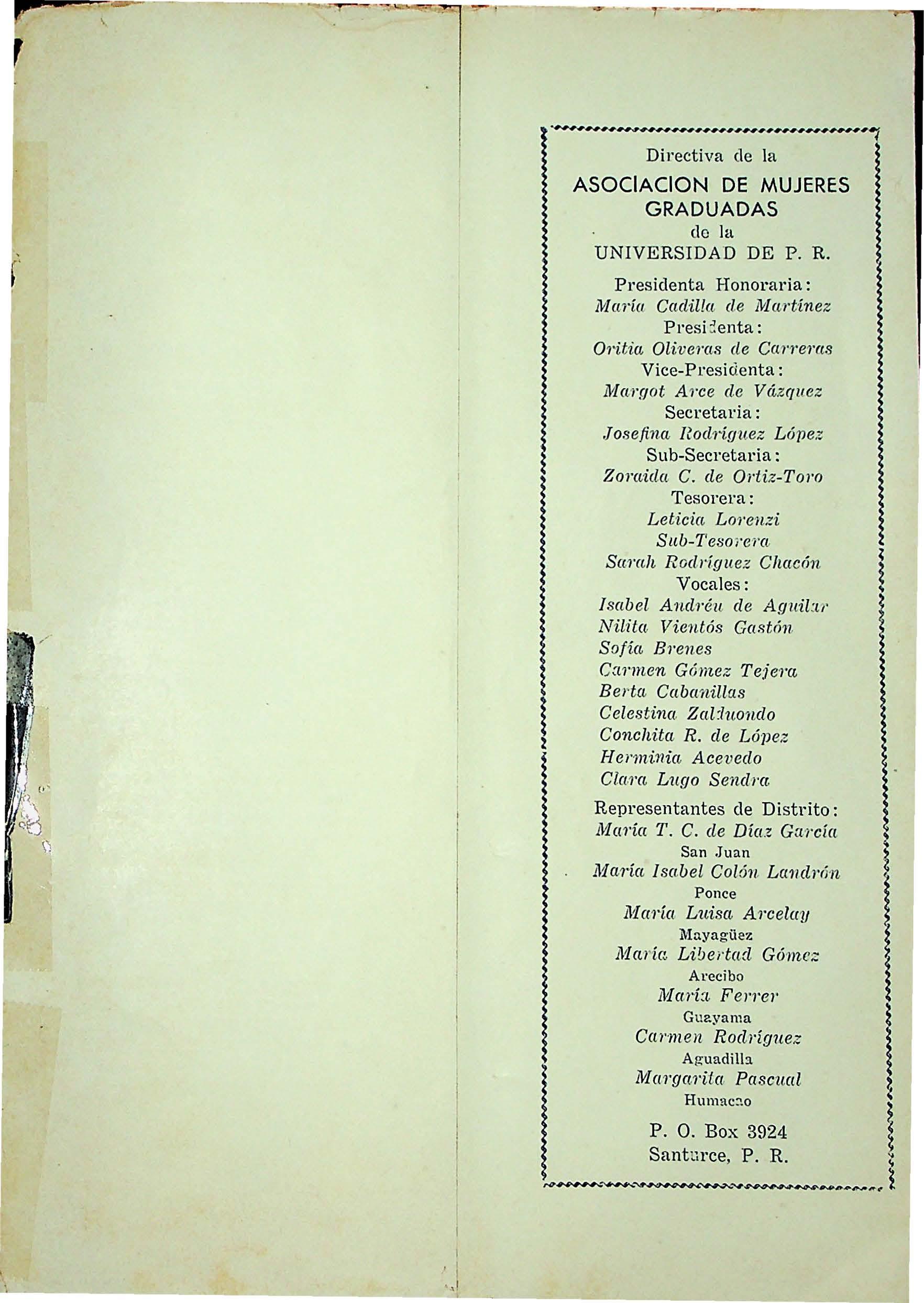 Directiva de la
ASOCIACION DE MUJERES GRADUADAS
de la
UNIVERSIDAD DE P. R.

Presidenta Honoraria:
María Cadilla de Martínez
Presidenta:
Oritia Oliveras de Carreras
Vice-Presidenta:
Margot Arce de Vázquez
Secretaria:
Josefina Rodríguez López
Sub-Secretaria:
Zoraida C. de Ortiz-Toro
Tesorera:
Leticia Lorenzi
Sub-Tesorera
Sarah Rodríguez Chacón
Vocales:
Isabel Andréu de Aguilar
Nilita Vientós Gastón
Sofía Brenes
Carmen Gómez Tejera
Berta Cabanillas
Celestina Zalduondo
Conchita R. de López
Herminia Acevedo
Clara Lugo Sendra

Representantes de Distrito:
María T. C. de Díaz García
San Juan
María Isabel Colón Landrón
Ponce
María Luisa Arcelay
Mayagüez
María Libertad Gómez
Arecibo
María Ferrer
Guayama
Carmen Rodríguez
Aguadilla
Margarita Pascual
Humacao

P. O. Box 3924
Santurce, P. R.